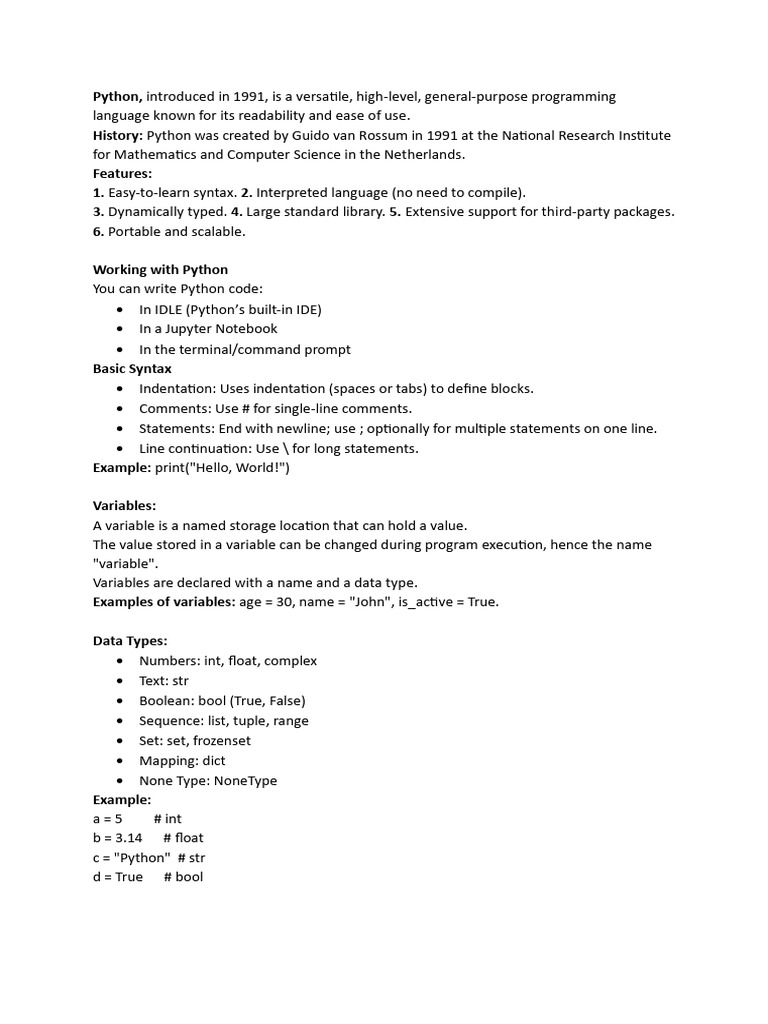 Python, introduced in 1991, is a versatile, high-level, general-purpose programming language known for its readability and ease of use.
History: Python was created by Guido van Rossum in 1991 at the National Research Institute for Mathematics and Computer Science in the Netherlands.
Features:
1. Easy-to-learn syntax. 2. Interpreted language (no need to compile).
3. Dynamically typed. 4. Large standard library. 5. Extensive support for third-party packages.
6. Portable and scalable.

Working with Python
You can write Python code:
- In IDLE (Python's built-in IDE)
- In a Jupyter Notebook
- In the terminal/command prompt
Basic Syntax
- Indentation: Uses indentation (spaces or tabs) to define blocks.
- Comments: Use # for single-line comments.
- Statements: End with newline; use ; optionally for multiple statements on one line.
- Line continuation: Use \ for long statements.
Example: print("Hello, World!")

Variables:
A variable is a named storage location that can hold a value.
The value stored in a variable can be changed during program execution, hence the name "variable".
Variables are declared with a name and a data type.
Examples of variables: age = 30, name = "John", is_active = True.

Data Types:
- Numbers: int, float, complex
- Text: str
- Boolean: bool (True, False)
- Sequence: list, tuple, range
- Set: set, frozenset
- Mapping: dict
- None Type: NoneType
Example:
a = 5 # int
b = 3.14 # float
c = "Python" # str
d = True # bool